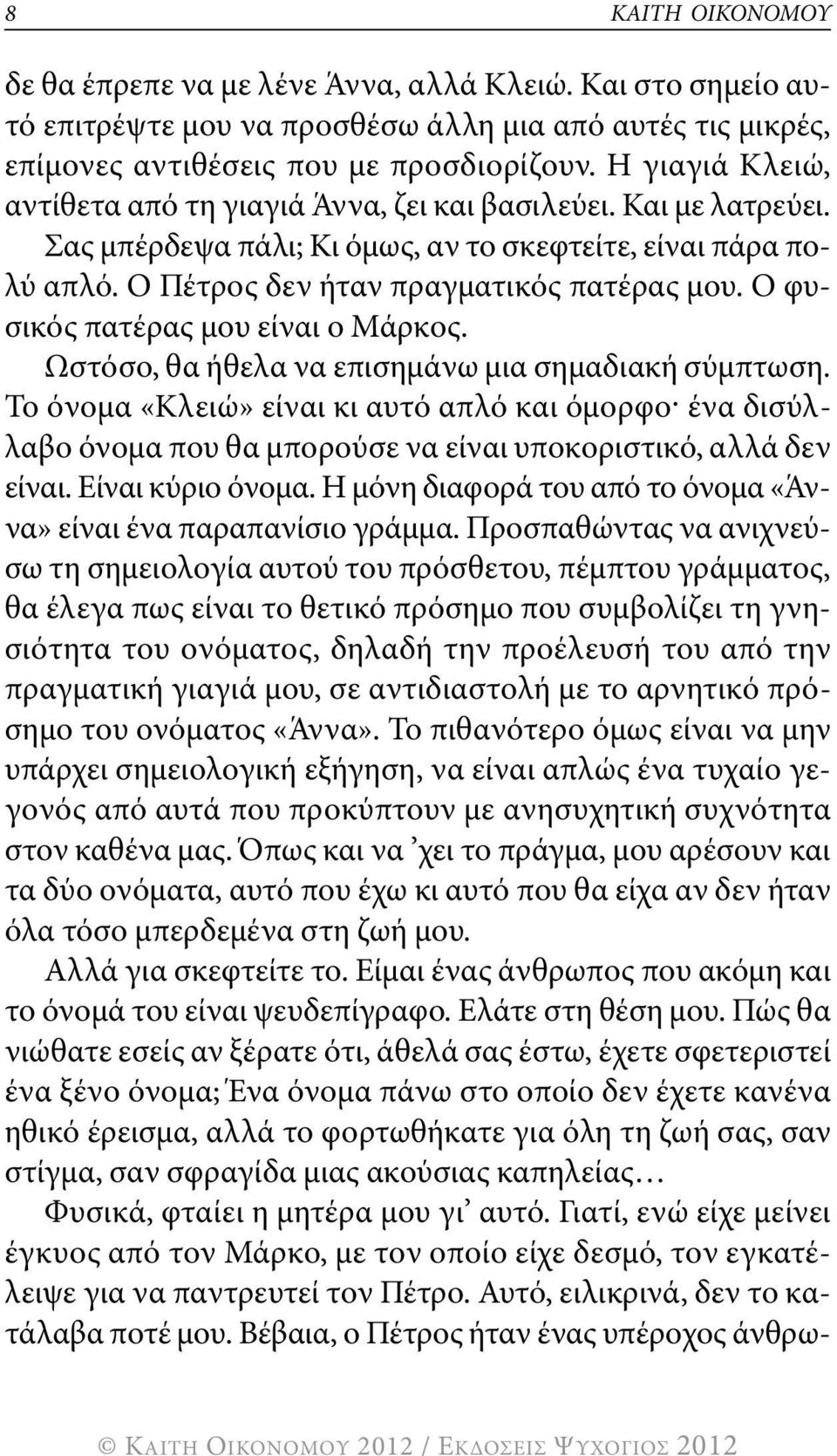 8 ΚΑΙΤΗ ΟΙΚΟΝΟΜΟΥ

δε θα έπρεπε να με λένε Άννα, αλλά Κλειώ. Και στο σημείο αυτό επιτρέψτε μου να προσθέσω άλλη μια από αυτές τις μικρές, επίμονες αντιθέσεις που με προσδιορίζουν. Η γιαγιά Κλειώ, αντίθετα από τη γιαγιά Άννα, ζει και βασιλεύει. Και με λατρεύει. Σας μπέρδεψα πάλι; Κι όμως, αν το σκεφτείτε, είναι πάρα πολύ απλό. Ο Πέτρος δεν ήταν πραγματικός πατέρας μου. Ο φυσικός πατέρας μου είναι ο Μάρκος.

Ωστόσο, θα ήθελα να επισημάνω μια σημαδιακή σύμπτωση. Το όνομα «Κλειώ» είναι κι αυτό απλό και όμορφο· ένα δισύλλαβο όνομα που θα μπορούσε να είναι υποκοριστικό, αλλά δεν είναι. Είναι κύριο όνομα. Η μόνη διαφορά του από το όνομα «Άννα» είναι ένα παραπανίσιο γράμμα. Προσπαθώντας να ανιχνεύσω τη σημειολογία αυτού του πρόσθετου, πέμπτου γράμματος, θα έλεγα πως είναι το θετικό πρόσημο που συμβολίζει τη γνησιότητα του ονόματος, δηλαδή την προέλευσή του από την πραγματική γιαγιά μου, σε αντιδιαστολή με το αρνητικό πρόσημο του ονόματος «Άννα». Το πιθανότερο όμως είναι να μην υπάρχει σημειολογική εξήγηση, να είναι απλώς ένα τυχαίο γεγονός από αυτά που προκύπτουν με ανησυχητική συχνότητα στον καθένα μας. Όπως και να ’χει το πράγμα, μου αρέσουν και τα δύο ονόματα, αυτό που έχω κι αυτό που θα είχα αν δεν ήταν όλα τόσο μπερδεμένα στη ζωή μου.

Αλλά για σκεφτείτε το. Είμαι ένας άνθρωπος που ακόμη και το όνομά του είναι ψευδεπίγραφο. Ελάτε στη θέση μου. Πώς θα νιώθατε εσείς αν ξέρατε ότι, άθελά σας έστω, έχετε σφετεριστεί ένα ξένο όνομα; Ένα όνομα πάνω στο οποίο δεν έχετε κανένα ηθικό έρεισμα, αλλά το φορτωθήκατε για όλη τη ζωή σας, σαν στίγμα, σαν σφραγίδα μιας ακούσιας καπηλείας…

Φυσικά, φταίει η μητέρα μου γι’ αυτό. Γιατί, ενώ είχε μείνει έγκυος από τον Μάρκο, με τον οποίο είχε δεσμό, τον εγκατέλειψε για να παντρευτεί τον Πέτρο. Αυτό, ειλικρινά, δεν το κατάλαβα ποτέ μου. Βέβαια, ο Πέτρος ήταν ένας υπέροχος άνθρω-

© ΚΑΙΤΗ ΟΙΚΟΝΟΜΟΥ 2012 / ΕΚΔΟΣΕΙΣ ΨΥΧΟΓΙΟΣ 2012